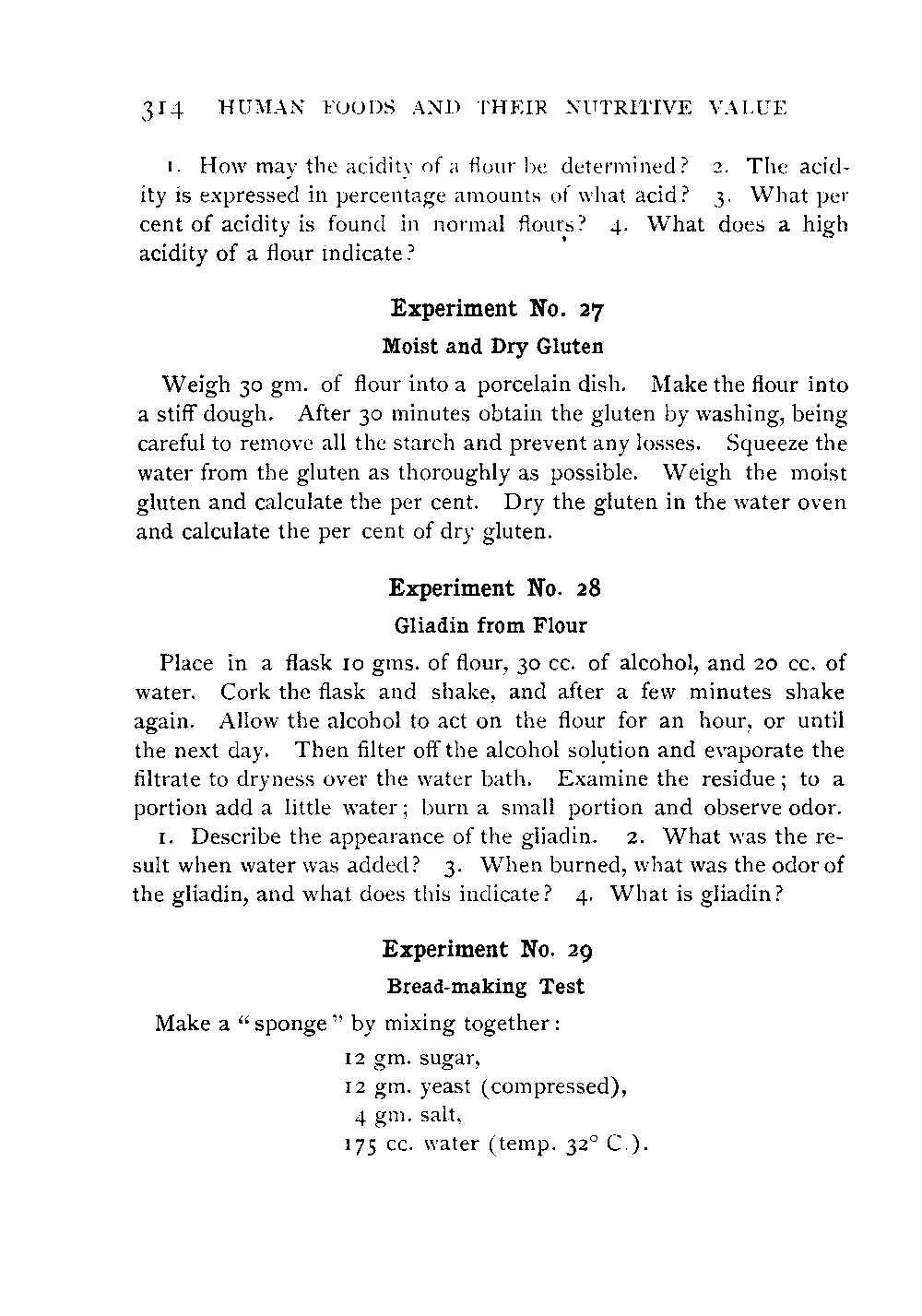 314 HUMAN FOODS AND THEIR NUTRITIVE VALUE

1. How may the acidity of a flour be determined? 2. The acidity is expressed in percentage amounts of what acid? 3. What per cent of acidity is found in normal flours? 4. What does a high acidity of a flour indicate?

Experiment No. 27

Moist and Dry Gluten

Weigh 30 gm. of flour into a porcelain dish. Make the flour into a stiff dough. After 30 minutes obtain the gluten by washing, being careful to remove all the starch and prevent any losses. Squeeze the water from the gluten as thoroughly as possible. Weigh the moist gluten and calculate the per cent. Dry the gluten in the water oven and calculate the per cent of dry gluten.

Experiment No. 28

Gliadin from Flour

Place in a flask 10 gms. of flour, 30 cc. of alcohol, and 20 cc. of water. Cork the flask and shake, and after a few minutes shake again. Allow the alcohol to act on the flour for an hour, or until the next day. Then filter off the alcohol solution and evaporate the filtrate to dryness over the water bath. Examine the residue; to a portion add a little water; burn a small portion and observe odor.

1. Describe the appearance of the gliadin. 2. What was the result when water was added? 3. When burned, what was the odor of the gliadin, and what does this indicate? 4. What is gliadin?

Experiment No. 29

Bread-making Test

Make a "sponge" by mixing together:

12 gm. sugar,
12 gm. yeast (compressed),
4 gm. salt,
175 cc. water (temp. 32° C.).